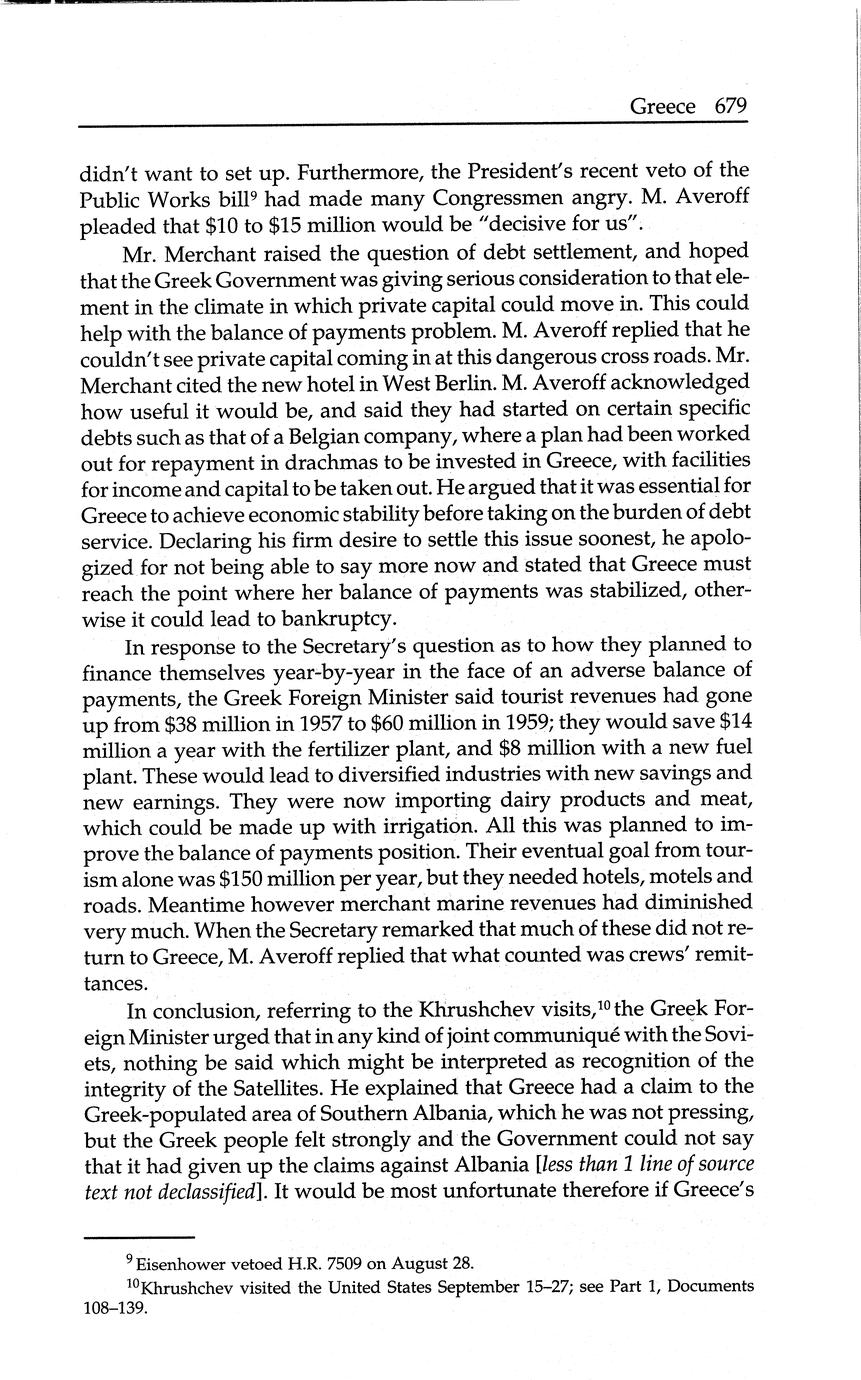 Greece 679

didn't want to set up. Furthermore, the President's recent veto of the Public Works bill$^9$ had made many Congressmen angry. M. Averoff pleaded that \$10 to \$15 million would be "decisive for us".

Mr. Merchant raised the question of debt settlement, and hoped that the Greek Government was giving serious consideration to that element in the climate in which private capital could move in. This could help with the balance of payments problem. M. Averoff replied that he couldn't see private capital coming in at this dangerous cross roads. Mr. Merchant cited the new hotel in West Berlin. M. Averoff acknowledged how useful it would be, and said they had started on certain specific debts such as that of a Belgian company, where a plan had been worked out for repayment in drachmas to be invested in Greece, with facilities for income and capital to be taken out. He argued that it was essential for Greece to achieve economic stability before taking on the burden of debt service. Declaring his firm desire to settle this issue soonest, he apologized for not being able to say more now and stated that Greece must reach the point where her balance of payments was stabilized, otherwise it could lead to bankruptcy.

In response to the Secretary's question as to how they planned to finance themselves year-by-year in the face of an adverse balance of payments, the Greek Foreign Minister said tourist revenues had gone up from \$38 million in 1957 to \$60 million in 1959; they would save \$14 million a year with the fertilizer plant, and \$8 million with a new fuel plant. These would lead to diversified industries with new savings and new earnings. They were now importing dairy products and meat, which could be made up with irrigation. All this was planned to improve the balance of payments position. Their eventual goal from tourism alone was \$150 million per year, but they needed hotels, motels and roads. Meantime however merchant marine revenues had diminished very much. When the Secretary remarked that much of these did not return to Greece, M. Averoff replied that what counted was crews' remittances.

In conclusion, referring to the Khrushchev visits,$^{10}$ the Greek Foreign Minister urged that in any kind of joint communiqué with the Soviets, nothing be said which might be interpreted as recognition of the integrity of the Satellites. He explained that Greece had a claim to the Greek-populated area of Southern Albania, which he was not pressing, but the Greek people felt strongly and the Government could not say that it had given up the claims against Albania [less than 1 line of source text not declassified]. It would be most unfortunate therefore if Greece's

$^9$ Eisenhower vetoed H.R. 7509 on August 28.

$^{10}$Khrushchev visited the United States September 15–27; see Part 1, Documents 108–139.